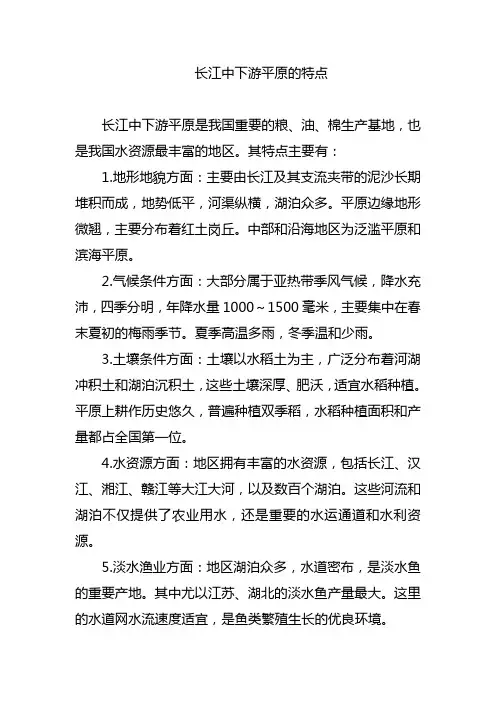 长江中下游平原的特点

长江中下游平原是我国重要的粮、油、棉生产基地，也是我国水资源最丰富的地区。其特点主要有：

1.地形地貌方面：主要由长江及其支流夹带的泥沙长期堆积而成，地势低平，河渠纵横，湖泊众多。平原边缘地形微翘，主要分布着红土岗丘。中部和沿海地区为泛滥平原和滨海平原。

2.气候条件方面：大部分属于亚热带季风气候，降水充沛，四季分明，年降水量 1000～1500 毫米，主要集中在春末夏初的梅雨季节。夏季高温多雨，冬季温和少雨。

3.土壤条件方面：土壤以水稻土为主，广泛分布着河湖冲积土和湖泊沉积土，这些土壤深厚、肥沃，适宜水稻种植。平原上耕作历史悠久，普遍种植双季稻，水稻种植面积和产量都占全国第一位。

4.水资源方面：地区拥有丰富的水资源，包括长江、汉江、湘江、赣江等大江大河，以及数百个湖泊。这些河流和湖泊不仅提供了农业用水，还是重要的水运通道和水利资源。

5.淡水渔业方面：地区湖泊众多，水道密布，是淡水鱼的重要产地。其中尤以江苏、湖北的淡水鱼产量最大。这里的水道网水流速度适宜，是鱼类繁殖生长的优良环境。